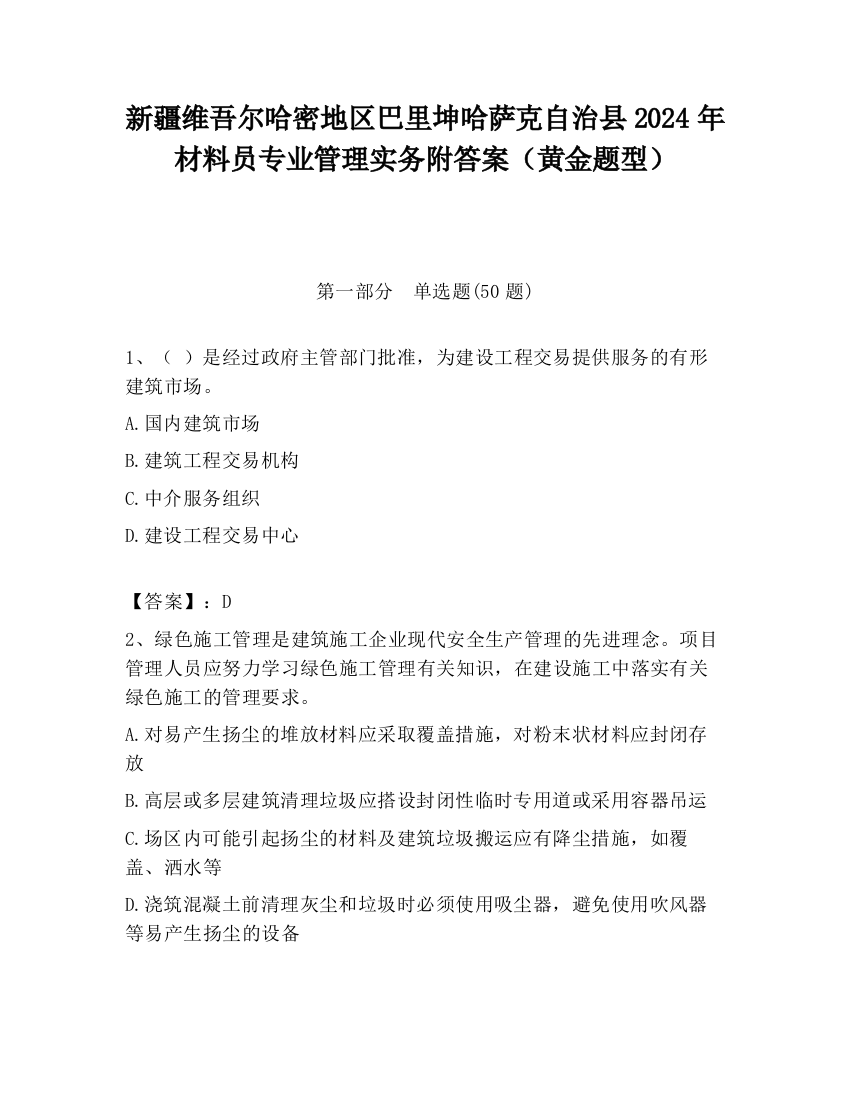 新疆维吾尔哈密地区巴里坤哈萨克自治县2024年材料员专业管理实务附答案（黄金题型）

第一部分　单选题(50题)

1、（ ）是经过政府主管部门批准，为建设工程交易提供服务的有形建筑市场。

A.国内建筑市场

B.建筑工程交易机构

C.中介服务组织

D.建设工程交易中心

【答案】：D

2、绿色施工管理是建筑施工企业现代安全生产管理的先进理念。项目管理人员应努力学习绿色施工管理有关知识，在建设施工中落实有关绿色施工的管理要求。

A.对易产生扬尘的堆放材料应采取覆盖措施，对粉末状材料应封闭存放

B.高层或多层建筑清理垃圾应搭设封闭性临时专用道或采用容器吊运

C.场区内可能引起扬尘的材料及建筑垃圾搬运应有降尘措施，如覆盖、洒水等

D.浇筑混凝土前清理灰尘和垃圾时必须使用吸尘器，避免使用吹风器等易产生扬尘的设备